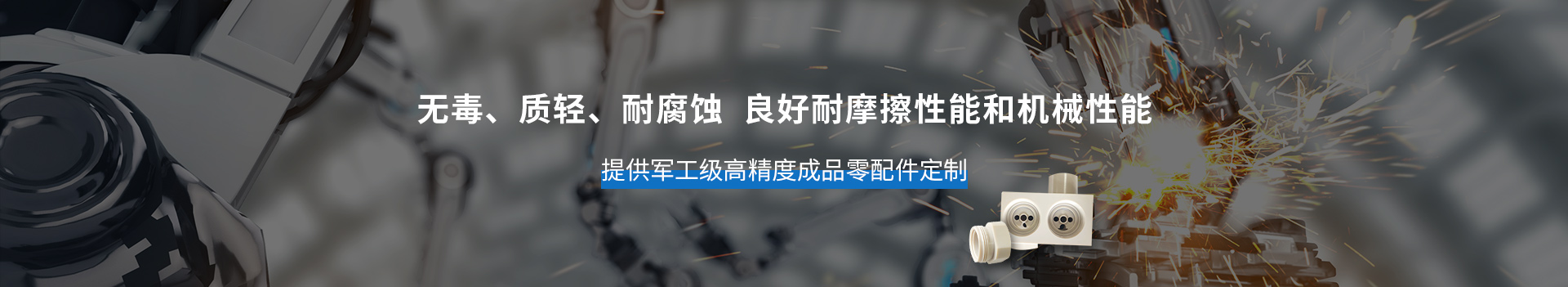 无毒、质轻、耐腐蚀 良好耐摩擦性能和机械性能

提供军工级高精度成品零配件定制